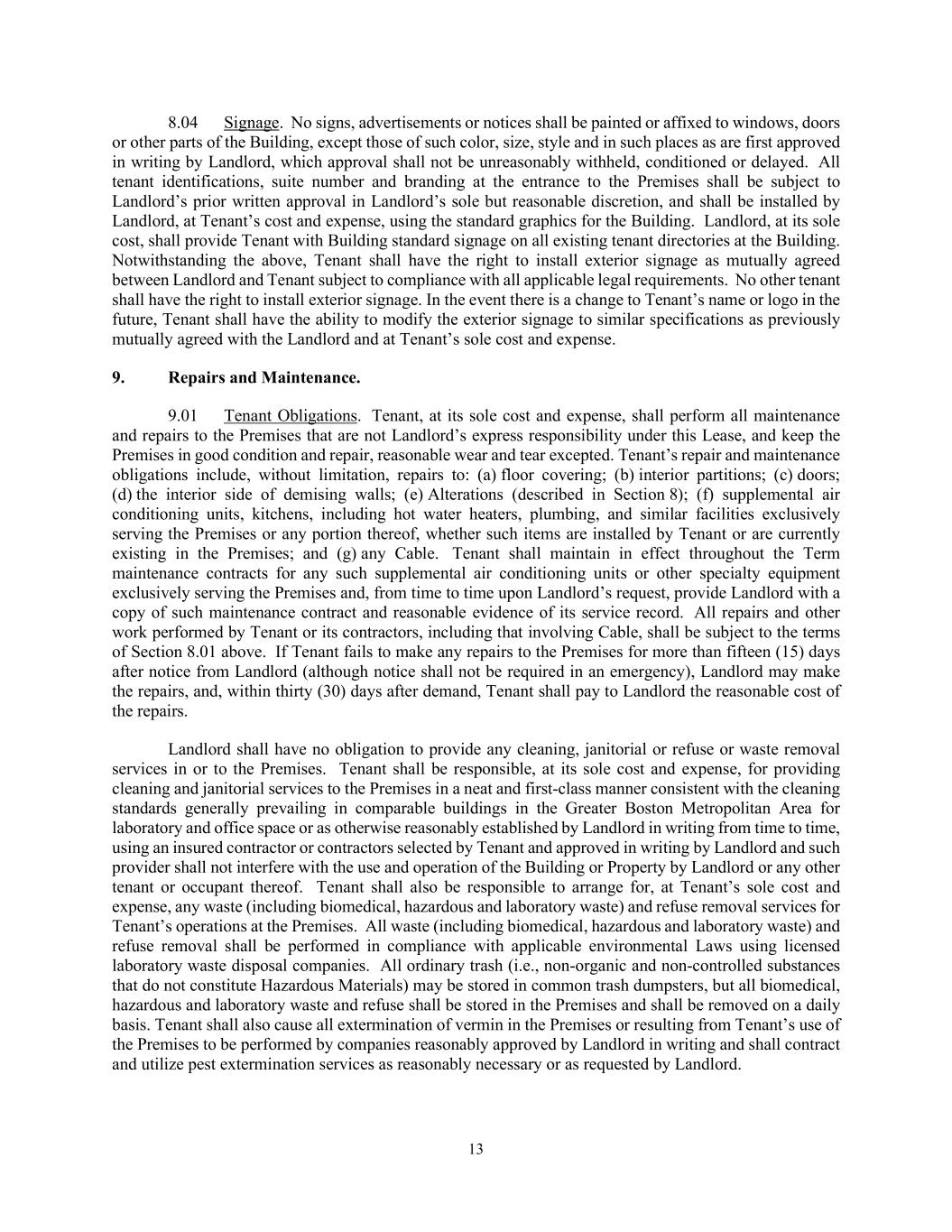 8.04 Signage. No signs, advertisements or notices shall be painted or affixed to windows, doors or other parts of the Building, except those of such color, size, style and in such places as are first approved in writing by Landlord, which approval shall not be unreasonably withheld, conditioned or delayed. All tenant identifications, suite number and branding at the entrance to the Premises shall be subject to Landlord’s prior written approval in Landlord’s sole but reasonable discretion, and shall be installed by Landlord, at Tenant’s cost and expense, using the standard graphics for the Building. Landlord, at its sole cost, shall provide Tenant with Building standard signage on all existing tenant directories at the Building. Notwithstanding the above, Tenant shall have the right to install exterior signage as mutually agreed between Landlord and Tenant subject to compliance with all applicable legal requirements. No other tenant shall have the right to install exterior signage. In the event there is a change to Tenant’s name or logo in the future, Tenant shall have the ability to modify the exterior signage to similar specifications as previously mutually agreed with the Landlord and at Tenant’s sole cost and expense.

9. Repairs and Maintenance.

9.01 Tenant Obligations. Tenant, at its sole cost and expense, shall perform all maintenance and repairs to the Premises that are not Landlord’s express responsibility under this Lease, and keep the Premises in good condition and repair, reasonable wear and tear excepted. Tenant’s repair and maintenance obligations include, without limitation, repairs to: (a) floor covering; (b) interior partitions; (c) doors; (d) the interior side of demising walls; (e) Alterations (described in Section 8); (f) supplemental air conditioning units, kitchens, including hot water heaters, plumbing, and similar facilities exclusively serving the Premises or any portion thereof, whether such items are installed by Tenant or are currently existing in the Premises; and (g) any Cable. Tenant shall maintain in effect throughout the Term maintenance contracts for any such supplemental air conditioning units or other specialty equipment exclusively serving the Premises and, from time to time upon Landlord’s request, provide Landlord with a copy of such maintenance contract and reasonable evidence of its service record. All repairs and other work performed by Tenant or its contractors, including that involving Cable, shall be subject to the terms of Section 8.01 above. If Tenant fails to make any repairs to the Premises for more than fifteen (15) days after notice from Landlord (although notice shall not be required in an emergency), Landlord may make the repairs, and, within thirty (30) days after demand, Tenant shall pay to Landlord the reasonable cost of the repairs.

Landlord shall have no obligation to provide any cleaning, janitorial or refuse or waste removal services in or to the Premises. Tenant shall be responsible, at its sole cost and expense, for providing cleaning and janitorial services to the Premises in a neat and first-class manner consistent with the cleaning standards generally prevailing in comparable buildings in the Greater Boston Metropolitan Area for laboratory and office space or as otherwise reasonably established by Landlord in writing from time to time, using an insured contractor or contractors selected by Tenant and approved in writing by Landlord and such provider shall not interfere with the use and operation of the Building or Property by Landlord or any other tenant or occupant thereof. Tenant shall also be responsible to arrange for, at Tenant’s sole cost and expense, any waste (including biomedical, hazardous and laboratory waste) and refuse removal services for Tenant’s operations at the Premises. All waste (including biomedical, hazardous and laboratory waste) and refuse removal shall be performed in compliance with applicable environmental Laws using licensed laboratory waste disposal companies. All ordinary trash (i.e., non-organic and non-controlled substances that do not constitute Hazardous Materials) may be stored in common trash dumpsters, but all biomedical, hazardous and laboratory waste and refuse shall be stored in the Premises and shall be removed on a daily basis. Tenant shall also cause all extermination of vermin in the Premises or resulting from Tenant’s use of the Premises to be performed by companies reasonably approved by Landlord in writing and shall contract and utilize pest extermination services as reasonably necessary or as requested by Landlord.

13